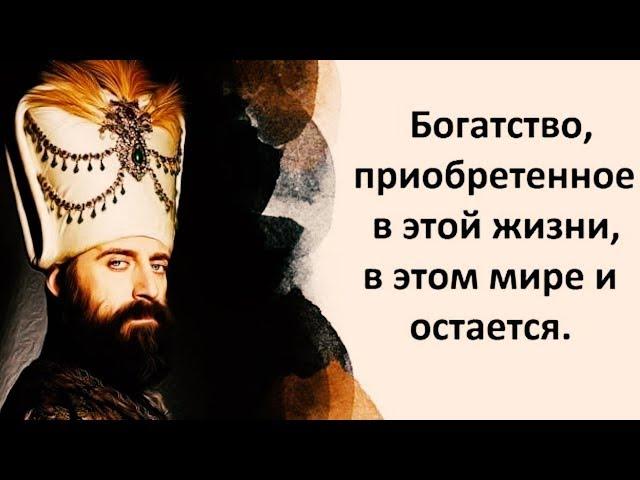 Богатство, приобретенное в этой жизни, в этом мире и остается.